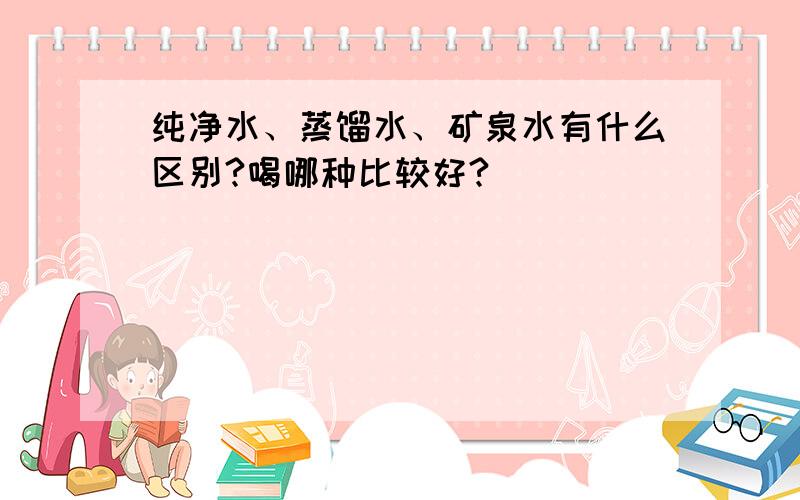 纯净水、蒸馏水、矿泉水有什么区别?喝哪种比较好?